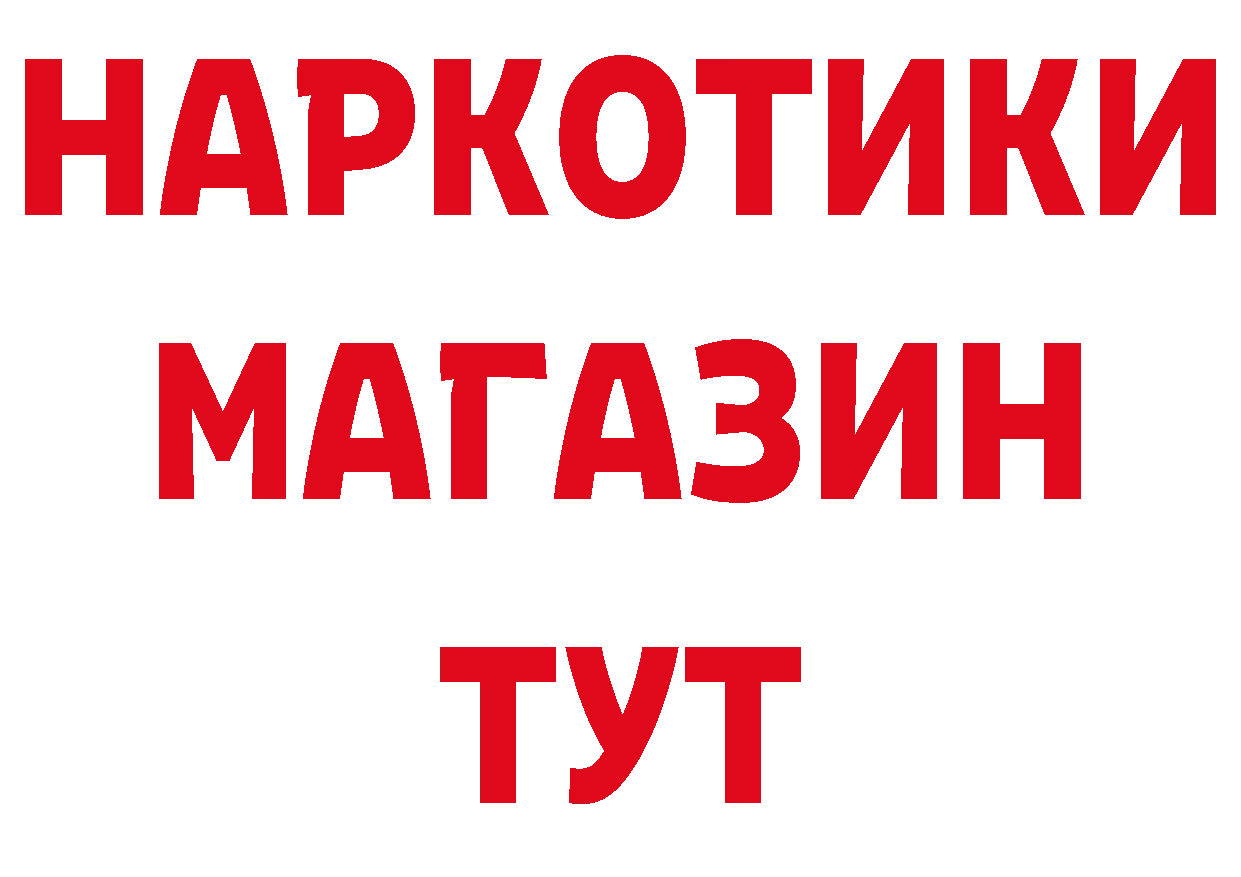 НАРКОТИКИ
МАГАЗИН
ТУТ